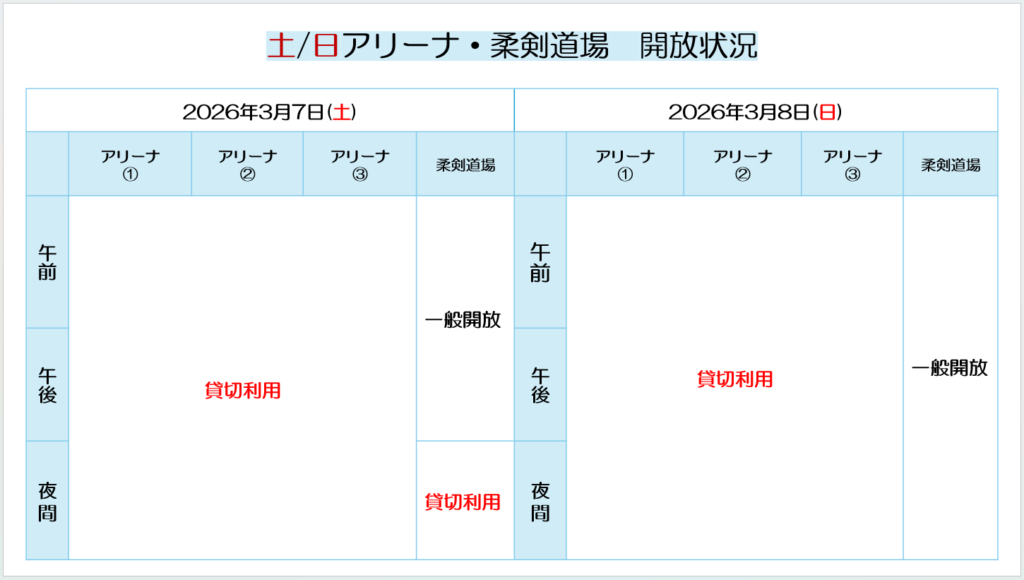 土/日アリーナ・柔剣道場　開放状況

| 2026年3月7日(土) | | | | | 2026年3月8日(日) | | | | |
|---|---|---|---|---|---|---|---|---|---|
| | アリーナ① | アリーナ② | アリーナ③ | 柔剣道場 | | アリーナ① | アリーナ② | アリーナ③ | 柔剣道場 |
| 午前 | 貸切利用 | | | 一般開放 | 午前 | 貸切利用 | | | 一般開放 |
| 午後 | | | | | 午後 | | | | |
| 夜間 | | | | 貸切利用 | 夜間 | | | | |